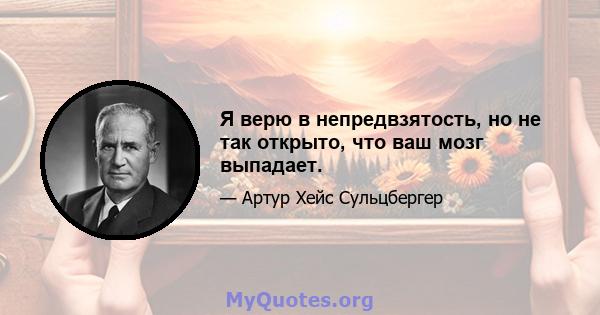 Я верю в непредвзятость, но не так открыто, что ваш мозг выпадает.

— Артур Хейс Сульцбергер

MyQuotes.org